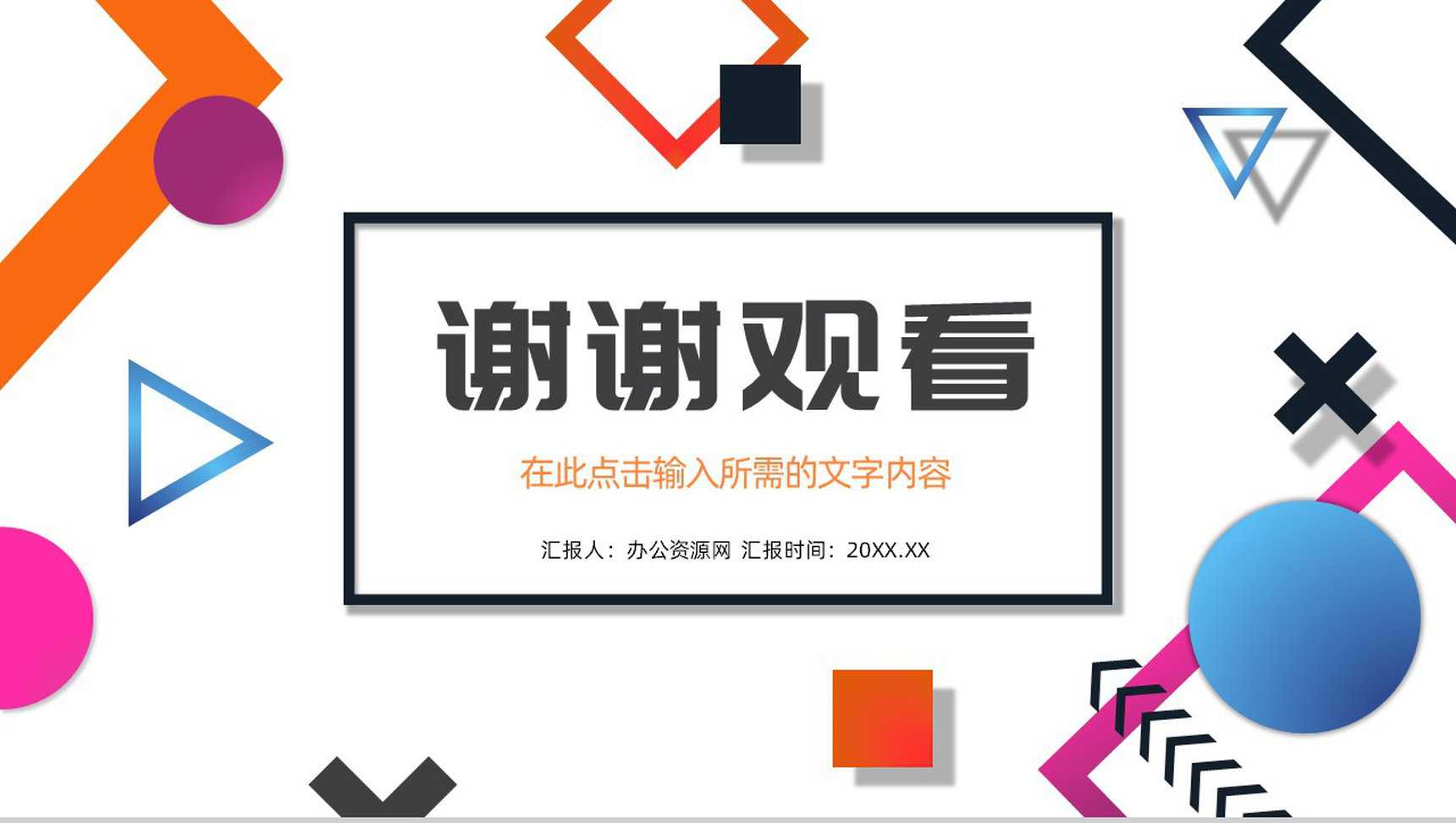 谢谢观看

在此点击输入所需的文字内容

汇报人：办公资源网 汇报时间：20XX.XX